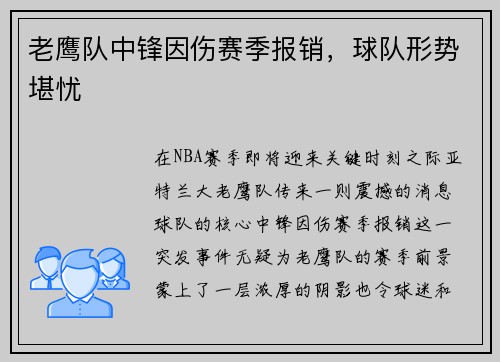 老鹰队中锋因伤赛季报销，球队形势堪忧

在NBA赛季即将迎来关键时刻之际亚特兰大老鹰队传来一则震撼的消息球队的核心中锋因伤赛季报销这一突发事件无疑为老鹰队的赛季前景蒙上了一层浓厚的阴影也令球迷和